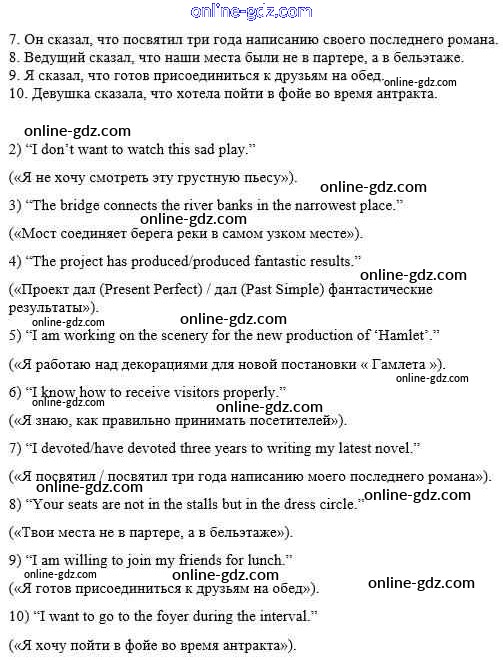 online-gdz.com

7. Он сказал, что посвятил три года написанию своего последнего романа.
8. Ведущий сказал, что наши места были не в партере, а в бельэтаже.
9. Я сказал, что готов присоединиться к друзьям на обед. online-gdz.com
10. Девушка сказала, что хотела пойти в фойе во время антракта.

online-gdz.com

2) “I don’t want to watch this sad play.”

(«Я не хочу смотреть эту грустную пьесу»).

online-gdz.com

3) “The bridge connects the river banks in the narrowest place.”

online-gdz.com

(«Мост соединяет берега реки в самом узком месте»).

4) “The project has produced/produced fantastic results.”

online-gdz.com

(«Проект дал (Present Perfect) / дал (Past Simple) фантастические результаты»).

online-gdz.com

online-gdz.com

5) “I am working on the scenery for the new production of ‘Hamlet’.”

(«Я работаю над декорациями для новой постановки « Гамлета »).

online-gdz.com

6) “I know how to receive visitors properly.”

online-gdz.com

online-gdz.com

(«Я знаю, как правильно принимать посетителей»).

7) “I devoted/have devoted three years to writing my latest novel.”

(«Я посвятил / посвятил три года написанию моего последнего романа»).

online-gdz.com

8) “Your seats are not in the stalls but in the dress circle.”

online-gdz.com

(«Твои места не в партере, а в бельэтаже»).

9) “I am willing to join my friends for lunch.”

online-gdz.com

online-gdz.com

(«Я готов присоединиться к друзьям на обед»).

online-gdz.com

10) “I want to go to the foyer during the interval.”

(«Я хочу пойти в фойе во время антракта»).